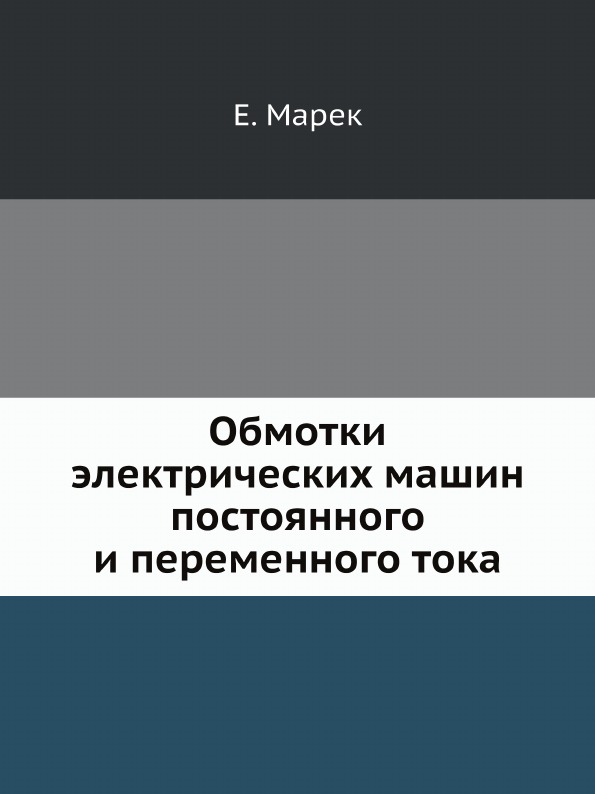 Е. Марек

Обмотки электрических машин постоянного и переменного тока